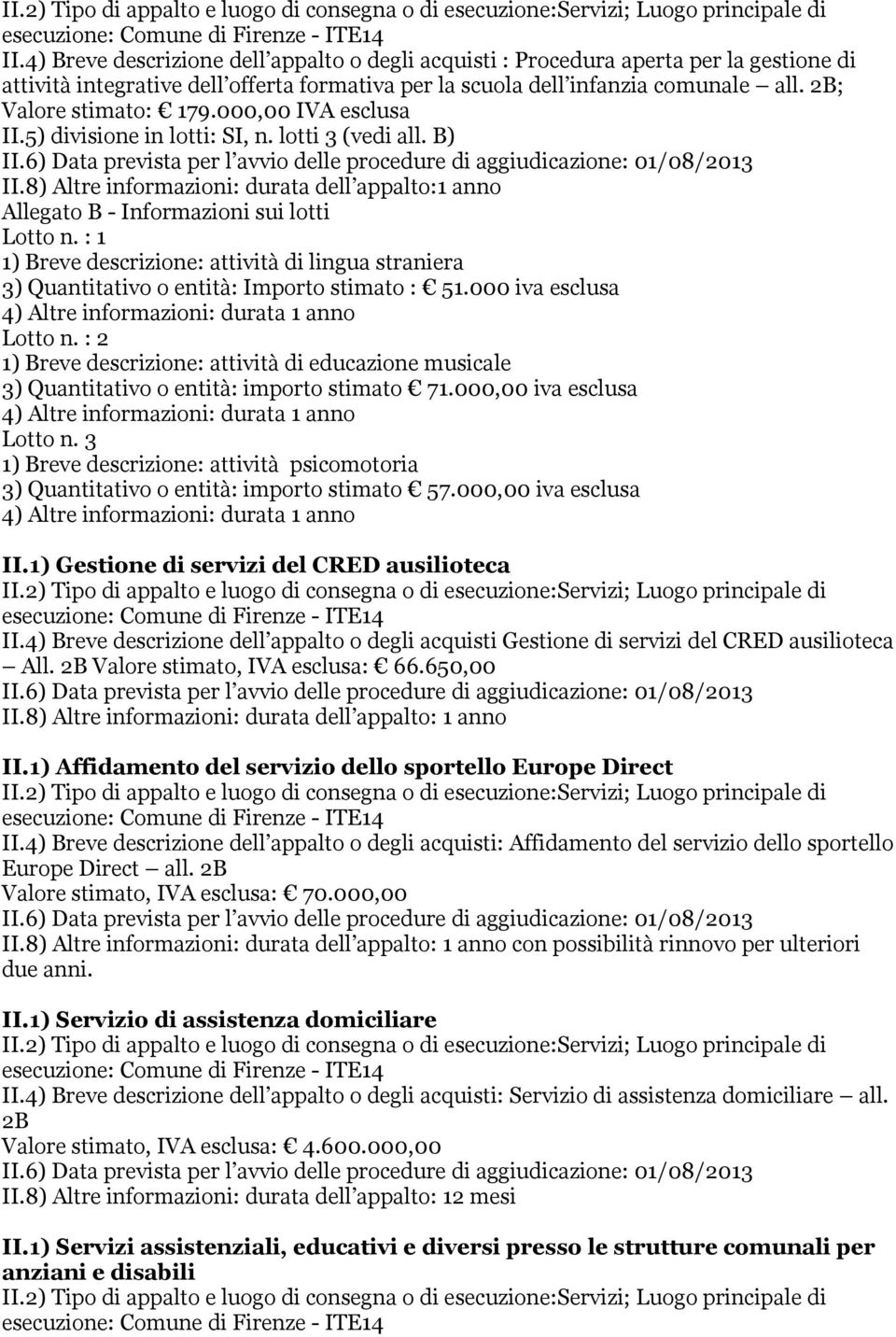 II.2) Tipo di appalto e luogo di consegna o di esecuzione:Servizi; Luogo principale di esecuzione: Comune di Firenze - ITE14
II.4) Breve descrizione dell appalto o degli acquisti : Procedura aperta per la gestione di attività integrative dell offerta formativa per la scuola dell infanzia comunale all. 2B; Valore stimato: € 179.000,00 IVA esclusa
II.5) divisione in lotti: SI, n. lotti 3 (vedi all. B)
II.6) Data prevista per l avvio delle procedure di aggiudicazione: 01/08/2013
II.8) Altre informazioni: durata dell appalto:1 anno
Allegato B - Informazioni sui lotti
Lotto n. : 1
1) Breve descrizione: attività di lingua straniera
3) Quantitativo o entità: Importo stimato : € 51.000 iva esclusa
4) Altre informazioni: durata 1 anno
Lotto n. : 2
1) Breve descrizione: attività di educazione musicale
3) Quantitativo o entità: importo stimato € 71.000,00 iva esclusa
4) Altre informazioni: durata 1 anno
Lotto n. 3
1) Breve descrizione: attività psicomotoria
3) Quantitativo o entità: importo stimato € 57.000,00 iva esclusa
4) Altre informazioni: durata 1 anno

II.1) Gestione di servizi del CRED ausilioteca
II.2) Tipo di appalto e luogo di consegna o di esecuzione:Servizi; Luogo principale di esecuzione: Comune di Firenze - ITE14
II.4) Breve descrizione dell appalto o degli acquisti Gestione di servizi del CRED ausilioteca All. 2B Valore stimato, IVA esclusa: € 66.650,00
II.6) Data prevista per l avvio delle procedure di aggiudicazione: 01/08/2013
II.8) Altre informazioni: durata dell appalto: 1 anno

II.1) Affidamento del servizio dello sportello Europe Direct
II.2) Tipo di appalto e luogo di consegna o di esecuzione:Servizi; Luogo principale di esecuzione: Comune di Firenze - ITE14
II.4) Breve descrizione dell appalto o degli acquisti: Affidamento del servizio dello sportello Europe Direct all. 2B
Valore stimato, IVA esclusa: € 70.000,00
II.6) Data prevista per l avvio delle procedure di aggiudicazione: 01/08/2013
II.8) Altre informazioni: durata dell appalto: 1 anno con possibilità rinnovo per ulteriori due anni.

II.1) Servizio di assistenza domiciliare
II.2) Tipo di appalto e luogo di consegna o di esecuzione:Servizi; Luogo principale di esecuzione: Comune di Firenze - ITE14
II.4) Breve descrizione dell appalto o degli acquisti: Servizio di assistenza domiciliare all. 2B
Valore stimato, IVA esclusa: € 4.600.000,00
II.6) Data prevista per l avvio delle procedure di aggiudicazione: 01/08/2013
II.8) Altre informazioni: durata dell appalto: 12 mesi

II.1) Servizi assistenziali, educativi e diversi presso le strutture comunali per anziani e disabili
II.2) Tipo di appalto e luogo di consegna o di esecuzione:Servizi; Luogo principale di esecuzione: Comune di Firenze - ITE14